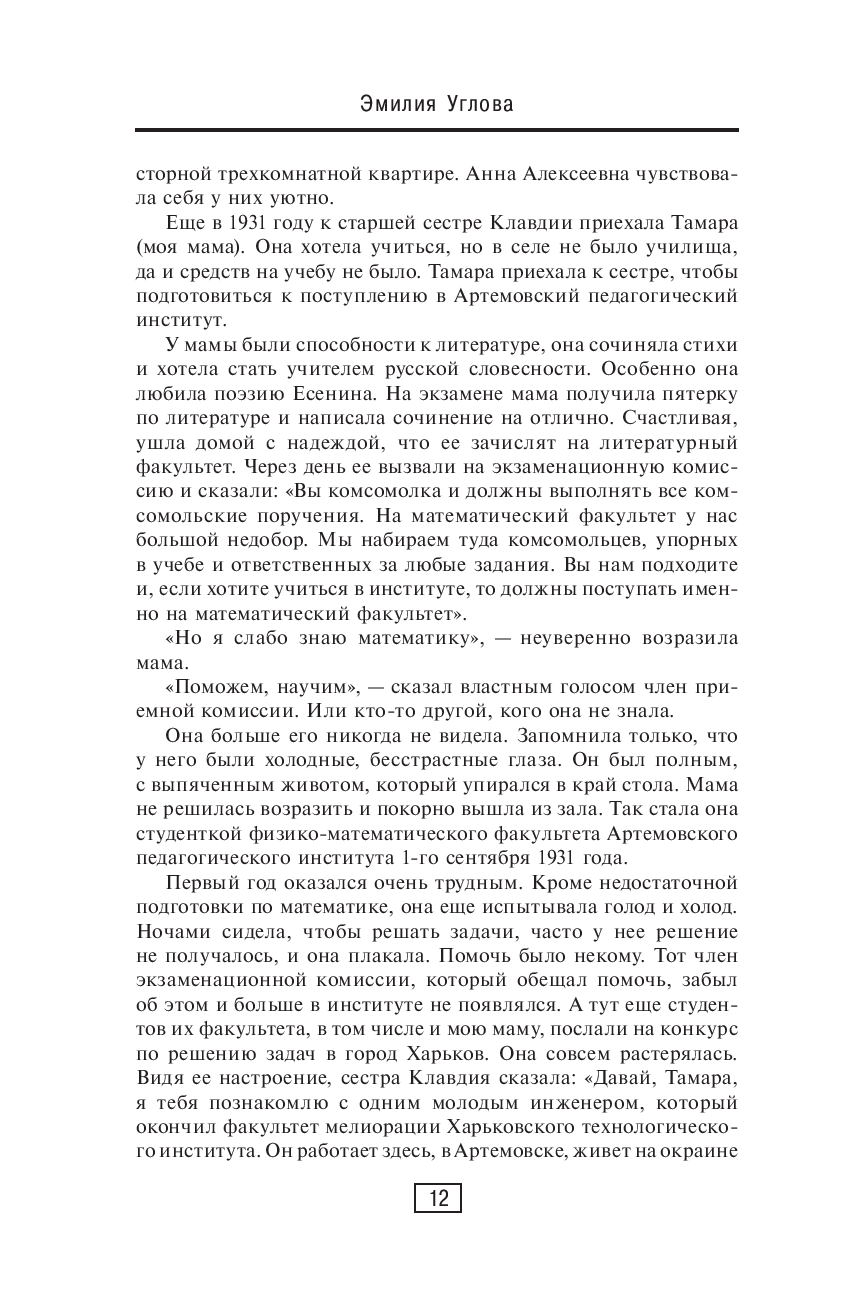 Эмилия Углова

сторной трехкомнатной квартире. Анна Алексеевна чувствовала себя у них уютно.

Еще в 1931 году к старшей сестре Клавдии приехала Тамара (моя мама). Она хотела учиться, но в селе не было училища, да и средств на учебу не было. Тамара приехала к сестре, чтобы подготовиться к поступлению в Артемовский педагогический институт.

У мамы были способности к литературе, она сочиняла стихи и хотела стать учителем русской словесности. Особенно она любила поэзию Есенина. На экзамене мама получила пятерку по литературе и написала сочинение на отлично. Счастливая, ушла домой с надеждой, что ее зачислят на литературный факультет. Через день ее вызвали на экзаменационную комиссию и сказали: «Вы комсомолка и должны выполнять все комсомольские поручения. На математический факультет у нас большой недобор. Мы набираем туда комсомольцев, упорных в учебе и ответственных за любые задания. Вы нам подходите и, если хотите учиться в институте, то должны поступать именно на математический факультет».

«Но я слабо знаю математику», — неуверенно возразила мама.

«Поможем, научим», — сказал властным голосом член приемной комиссии. Или кто-то другой, кого она не знала.

Она больше его никогда не видела. Запомнила только, что у него были холодные, бесстрастные глаза. Он был полным, с выпяченным животом, который упирался в край стола. Мама не решилась возразить и покорно вышла из зала. Так стала она студенткой физико-математического факультета Артемовского педагогического института 1-го сентября 1931 года.

Первый год оказался очень трудным. Кроме недостаточной подготовки по математике, она еще испытывала голод и холод. Ночами сидела, чтобы решать задачи, часто у нее решение не получалось, и она плакала. Помочь было некому. Тот член экзаменационной комиссии, который обещал помочь, забыл об этом и больше в институте не появлялся. А тут еще студентов их факультета, в том числе и мою маму, послали на конкурс по решению задач в город Харьков. Она совсем растерялась. Видя ее настроение, сестра Клавдия сказала: «Давай, Тамара, я тебя познакомлю с одним молодым инженером, который окончил факультет мелиорации Харьковского технологического института. Он работает здесь, в Артемовске, живет на окраине

12